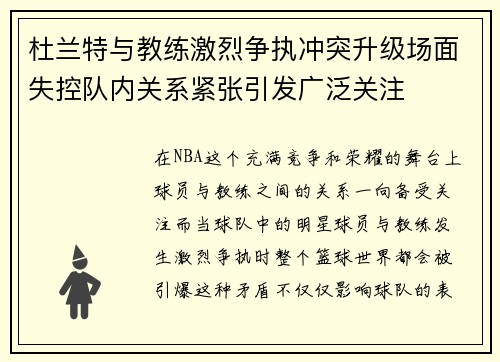 杜兰特与教练激烈争执冲突升级场面失控队内关系紧张引发广泛关注

在NBA这个充满竞争和荣耀的舞台上球员与教练之间的关系一向备受关注而当球队中的明星球员与教练发生激烈争执时整个篮球世界都会被引爆这种矛盾不仅仅影响球队的表